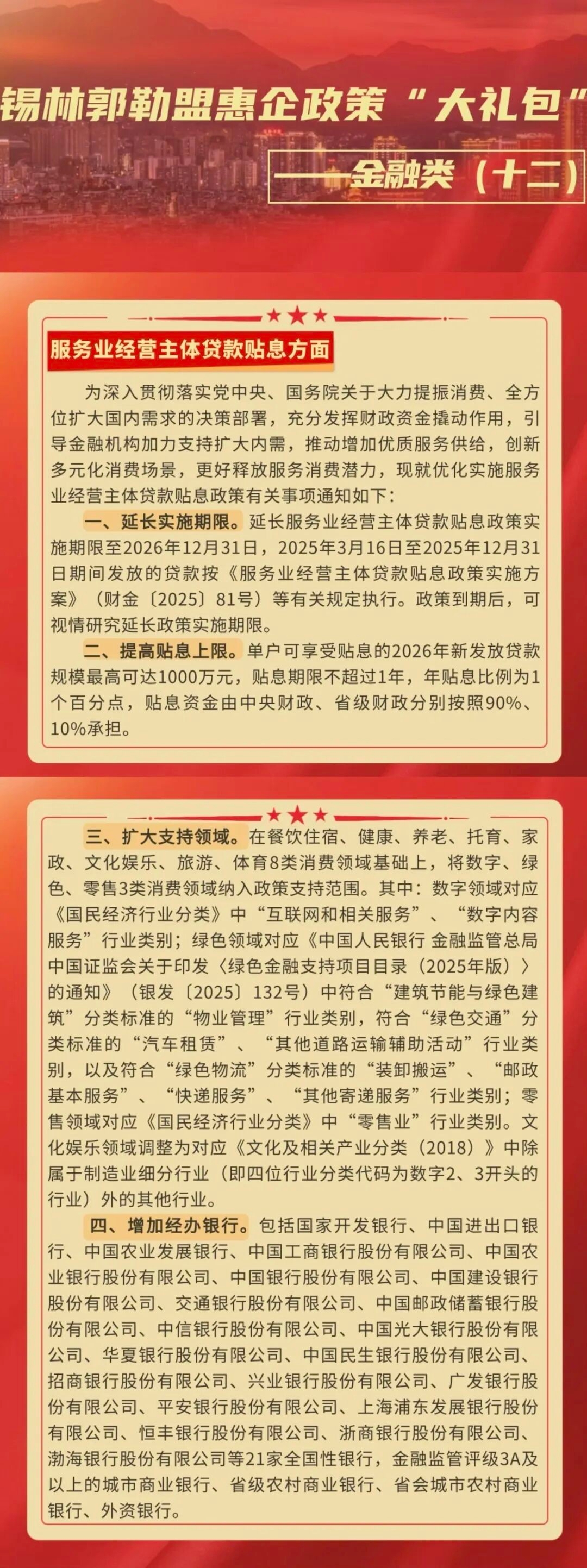 锡林郭勒盟惠企政策“大礼包”

——金融类（十二）

服务业经营主体贷款贴息方面

为深入贯彻落实党中央、国务院关于大力提振消费、全方位扩大国内需求的决策部署，充分发挥财政资金撬动作用，引导金融机构加力支持扩大内需，推动增加优质服务供给，创新多元化消费场景，更好释放服务消费潜力，现就优化实施服务业经营主体贷款贴息政策有关事项通知如下：

一、延长实施期限。延长服务业经营主体贷款贴息政策实施期限至2026年12月31日，2025年3月16日至2025年12月31日期间发放的贷款按《服务业经营主体贷款贴息政策实施方案》（财金〔2025〕81号）等有关规定执行。政策到期后，可视情研究延长政策实施期限。

二、提高贴息上限。单户可享受贴息的2026年新发放贷款规模最高可达1000万元，贴息期限不超过1年，年贴息比例为1个百分点，贴息资金由中央财政、省级财政分别按照90%、10%承担。

三、扩大支持领域。在餐饮住宿、健康、养老、托育、家政、文化娱乐、旅游、体育8类消费领域基础上，将数字、绿色、零售3类消费领域纳入政策支持范围。其中：数字领域对应《国民经济行业分类》中“互联网和相关服务”、“数字内容服务”行业类别；绿色领域对应《中国人民银行 金融监管总局 中国证监会关于印发〈绿色金融支持项目目录（2025年版）〉的通知》（银发〔2025〕132号）中符合“建筑节能与绿色建筑”分类标准的“物业管理”行业类别，符合“绿色交通”分类标准的“汽车租赁”、“其他道路运输辅助活动”行业类别，以及符合“绿色物流”分类标准的“装卸搬运”、“邮政基本服务”、“快递服务”、“其他寄递服务”行业类别；零售领域对应《国民经济行业分类》中“零售业”行业类别。文化娱乐领域调整为对应《文化及相关产业分类（2018）》中除属于制造业细分行业（即四位行业分类代码为数字2、3开头的行业）外的其他行业。

四、增加经办银行。包括国家开发银行、中国进出口银行、中国农业发展银行、中国工商银行股份有限公司、中国农业银行股份有限公司、中国银行股份有限公司、中国建设银行股份有限公司、交通银行股份有限公司、中国邮政储蓄银行股份有限公司、中信银行股份有限公司、中国光大银行股份有限公司、华夏银行股份有限公司、中国民生银行股份有限公司、招商银行股份有限公司、兴业银行股份有限公司、广发银行股份有限公司、平安银行股份有限公司、上海浦东发展银行股份有限公司、恒丰银行股份有限公司、浙商银行股份有限公司、渤海银行股份有限公司等21家全国性银行，金融监管评级3A及以上的城市商业银行、省级农村商业银行、省会城市农村商业银行、外资银行。